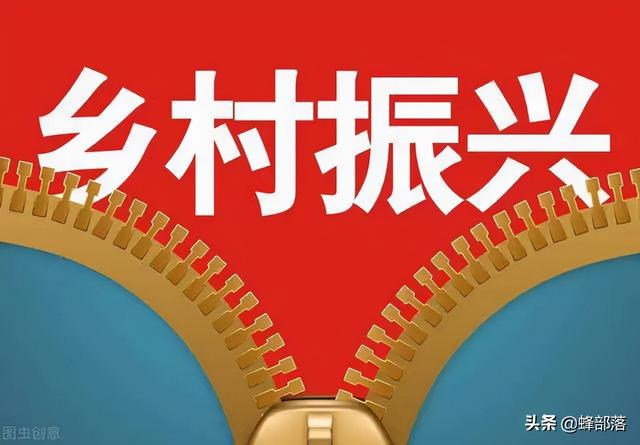 乡村振兴

图虫创意

头条 @蜂部落